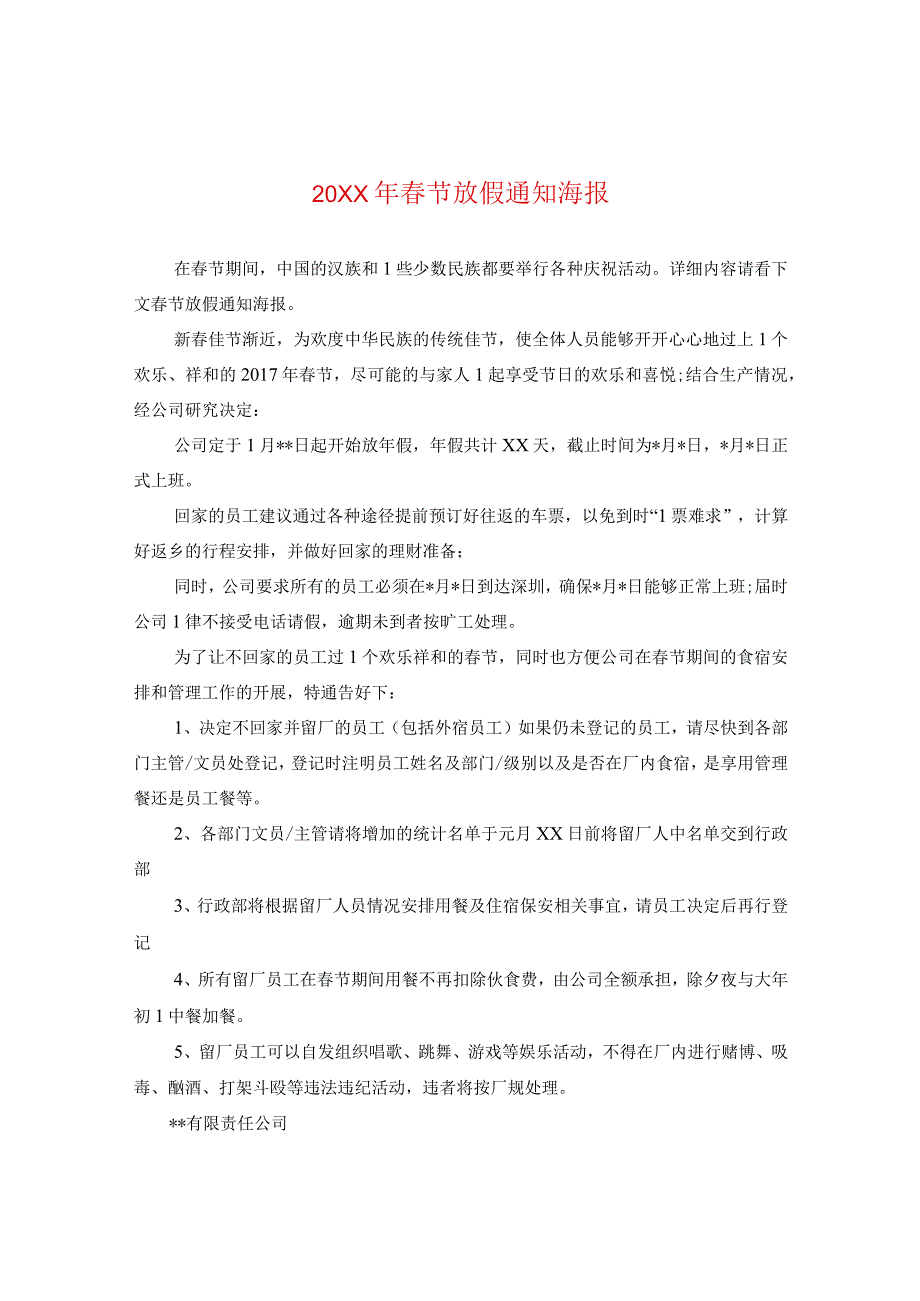 20XX年春节放假通知海报

在春节期间，中国的汉族和1些少数民族都要举行各种庆祝活动。详细内容请看下文春节放假通知海报。

新春佳节渐近，为欢度中华民族的传统佳节，使全体人员能够开开心心地过上1个欢乐、祥和的2017年春节，尽可能的与家人1起享受节日的欢乐和喜悦;结合生产情况，经公司研究决定：

公司定于1月**日起开始放年假，年假共计XX天，截止时间为*月*日，*月*日正式上班。

回家的员工建议通过各种途径提前预订好往返的车票，以免到时“1票难求”，计算好返乡的行程安排，并做好回家的理财准备;

同时，公司要求所有的员工必须在*月*日到达深圳，确保*月*日能够正常上班;届时公司1律不接受电话请假，逾期未到者按旷工处理。

为了让不回家的员工过1个欢乐祥和的春节，同时也方便公司在春节期间的食宿安排和管理工作的开展，特通告好下：

1、决定不回家并留厂的员工（包括外宿员工）如果仍未登记的员工，请尽快到各部门主管/文员处登记，登记时注明员工姓名及部门/级别以及是否在厂内食宿，是享用管理餐还是员工餐等。

2、各部门文员/主管请将增加的统计名单于元月XX日前将留厂人中名单交到行政部

3、行政部将根据留厂人员情况安排用餐及住宿保安相关事宜，请员工决定后再行登记

4、所有留厂员工在春节期间用餐不再扣除伙食费，由公司全额承担，除夕夜与大年初1中餐加餐。

5、留厂员工可以自发组织唱歌、跳舞、游戏等娱乐活动，不得在厂内进行赌博、吸毒、酗酒、打架斗殴等违法违纪活动，违者将按厂规处理。

**有限责任公司